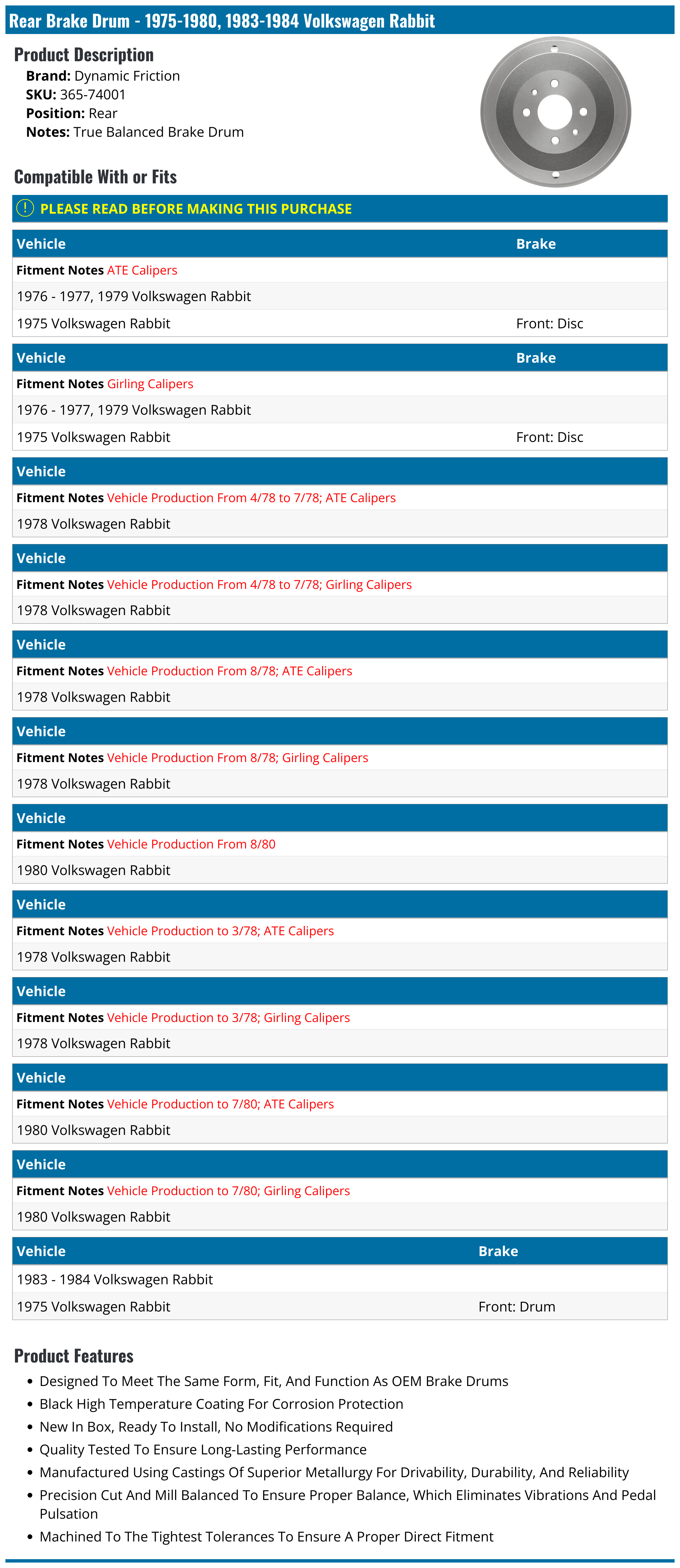 Rear Brake Drum - 1975-1980, 1983-1984 Volkswagen Rabbit

Product Description
Brand: Dynamic Friction
SKU: 365-74001
Position: Rear
Notes: True Balanced Brake Drum

Compatible With or Fits

PLEASE READ BEFORE MAKING THIS PURCHASE

| Vehicle | Brake |
|---|---|
| Fitment Notes ATE Calipers | |
| 1976 - 1977, 1979 Volkswagen Rabbit | |
| 1975 Volkswagen Rabbit | Front: Disc |

| Vehicle | Brake |
|---|---|
| Fitment Notes Girling Calipers | |
| 1976 - 1977, 1979 Volkswagen Rabbit | |
| 1975 Volkswagen Rabbit | Front: Disc |

| Vehicle |
|---|
| Fitment Notes Vehicle Production From 4/78 to 7/78; ATE Calipers |
| 1978 Volkswagen Rabbit |

| Vehicle |
|---|
| Fitment Notes Vehicle Production From 4/78 to 7/78; Girling Calipers |
| 1978 Volkswagen Rabbit |

| Vehicle |
|---|
| Fitment Notes Vehicle Production From 8/78; ATE Calipers |
| 1978 Volkswagen Rabbit |

| Vehicle |
|---|
| Fitment Notes Vehicle Production From 8/78; Girling Calipers |
| 1978 Volkswagen Rabbit |

| Vehicle |
|---|
| Fitment Notes Vehicle Production From 8/80 |
| 1980 Volkswagen Rabbit |

| Vehicle |
|---|
| Fitment Notes Vehicle Production to 3/78; ATE Calipers |
| 1978 Volkswagen Rabbit |

| Vehicle |
|---|
| Fitment Notes Vehicle Production to 3/78; Girling Calipers |
| 1978 Volkswagen Rabbit |

| Vehicle |
|---|
| Fitment Notes Vehicle Production to 7/80; ATE Calipers |
| 1980 Volkswagen Rabbit |

| Vehicle |
|---|
| Fitment Notes Vehicle Production to 7/80; Girling Calipers |
| 1980 Volkswagen Rabbit |

| Vehicle | Brake |
|---|---|
| 1983 - 1984 Volkswagen Rabbit | |
| 1975 Volkswagen Rabbit | Front: Drum |

Product Features
• Designed To Meet The Same Form, Fit, And Function As OEM Brake Drums
• Black High Temperature Coating For Corrosion Protection
• New In Box, Ready To Install, No Modifications Required
• Quality Tested To Ensure Long-Lasting Performance
• Manufactured Using Castings Of Superior Metallurgy For Drivability, Durability, And Reliability
• Precision Cut And Mill Balanced To Ensure Proper Balance, Which Eliminates Vibrations And Pedal Pulsation
• Machined To The Tightest Tolerances To Ensure A Proper Direct Fitment